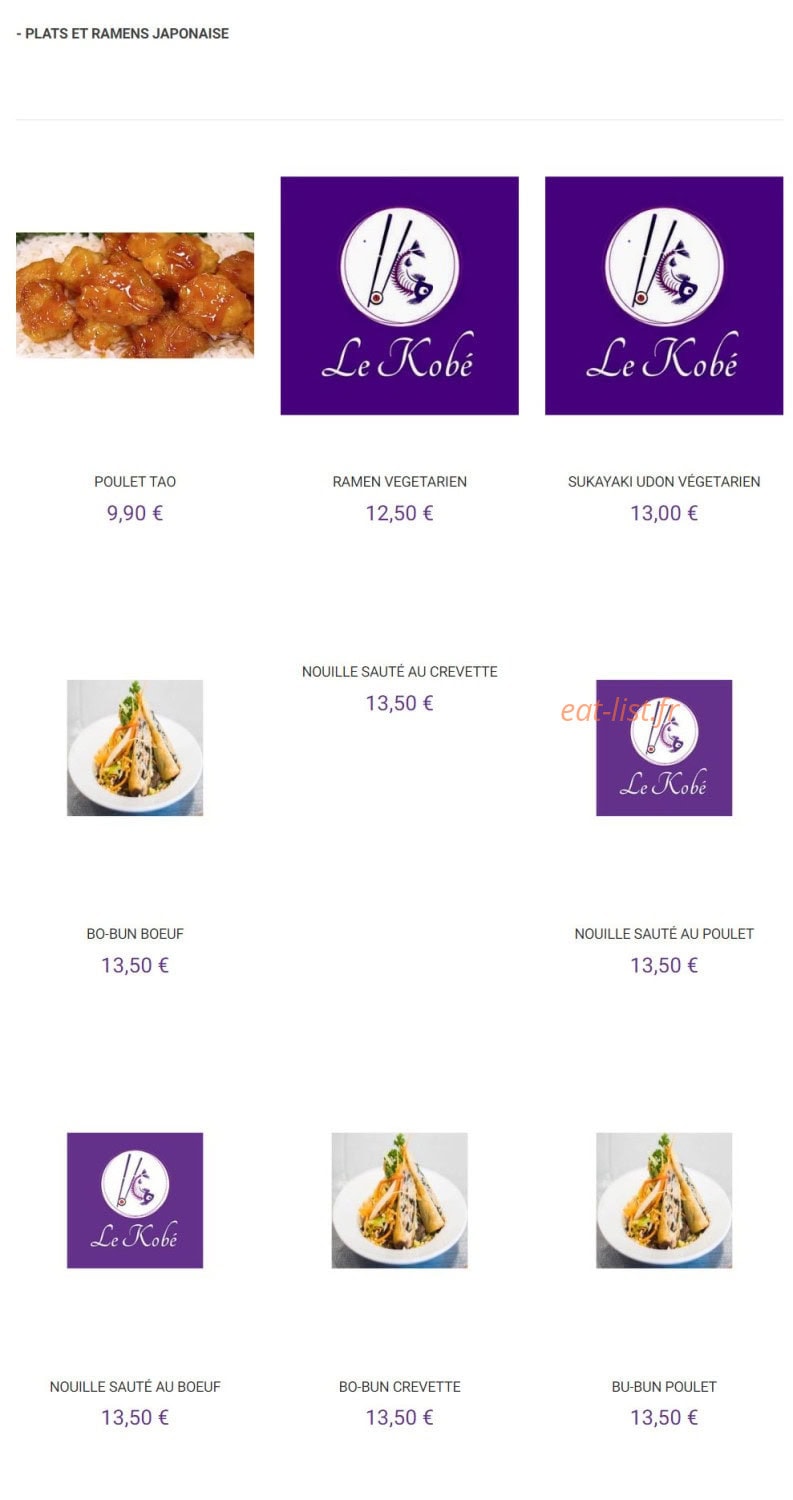 - PLATS ET RAMENS JAPONAISE

Le Kobé

Le Kobé

POULET TAO
9,90 €

RAMEN VEGETARIEN
12,50 €

SUKAYAKI UDON VÉGETARIEN
13,00 €

NOUILLE SAUTÉ AU CREVETTE
13,50 €

eat-list.fr

Le Kobé

BO-BUN BOEUF
13,50 €

NOUILLE SAUTÉ AU POULET
13,50 €

Le Kobé

NOUILLE SAUTÉ AU BOEUF
13,50 €

BO-BUN CREVETTE
13,50 €

BU-BUN POULET
13,50 €